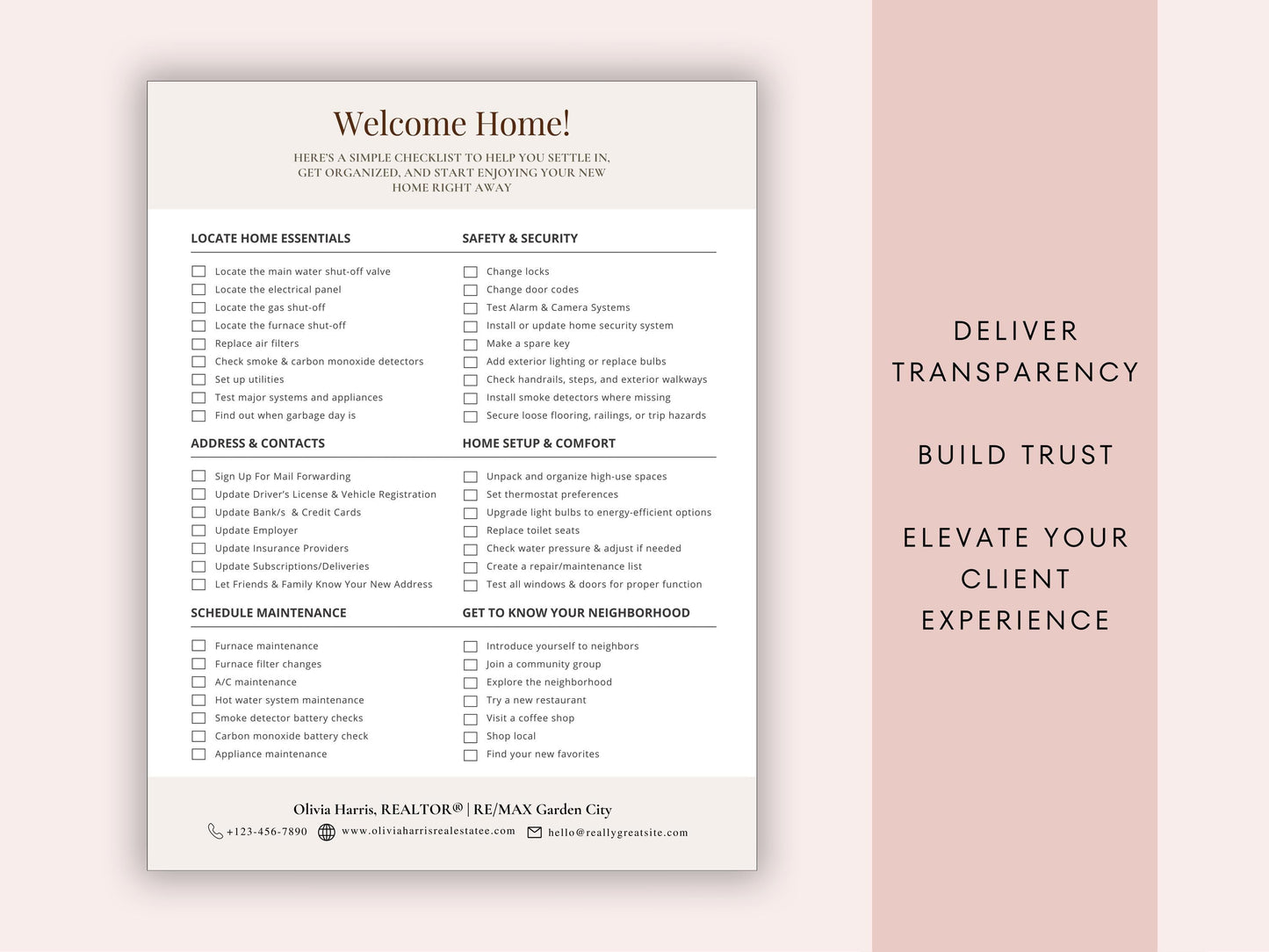 Welcome Home!

HERE'S A SIMPLE CHECKLIST TO HELP YOU SETTLE IN, GET ORGANIZED, AND START ENJOYING YOUR NEW HOME RIGHT AWAY

LOCATE HOME ESSENTIALS

Locate the main water shut-off valve
Locate the electrical panel
Locate the gas shut-off
Locate the furnace shut-off
Replace air filters
Check smoke & carbon monoxide detectors
Set up utilities
Test major systems and appliances
Find out when garbage day is

ADDRESS & CONTACTS

Sign Up For Mail Forwarding
Update Driver's License & Vehicle Registration
Update Bank/s & Credit Cards
Update Employer
Update Insurance Providers
Update Subscriptions/Deliveries
Let Friends & Family Know Your New Address

SCHEDULE MAINTENANCE

Furnace maintenance
Furnace filter changes
A/C maintenance
Hot water system maintenance
Smoke detector battery checks
Carbon monoxide battery check
Appliance maintenance

SAFETY & SECURITY

Change locks
Change door codes
Test Alarm & Camera Systems
Install or update home security system
Make a spare key
Add exterior lighting or replace bulbs
Check handrails, steps, and exterior walkways
Install smoke detectors where missing
Secure loose flooring, railings, or trip hazards

HOME SETUP & COMFORT

Unpack and organize high-use spaces
Set thermostat preferences
Upgrade light bulbs to energy-efficient options
Replace toilet seats
Check water pressure & adjust if needed
Create a repair/maintenance list
Test all windows & doors for proper function

GET TO KNOW YOUR NEIGHBORHOOD

Introduce yourself to neighbors
Join a community group
Explore the neighborhood
Try a new restaurant
Visit a coffee shop
Shop local
Find your new favorites

Olivia Harris, REALTOR® | RE/MAX Garden City
+123-456-7890 www.oliviaharrisrealestatee.com hello@reallygreatsite.com

DELIVER TRANSPARENCY

BUILD TRUST

ELEVATE YOUR CLIENT EXPERIENCE